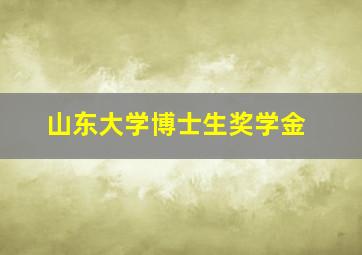 山东大学博士生奖学金